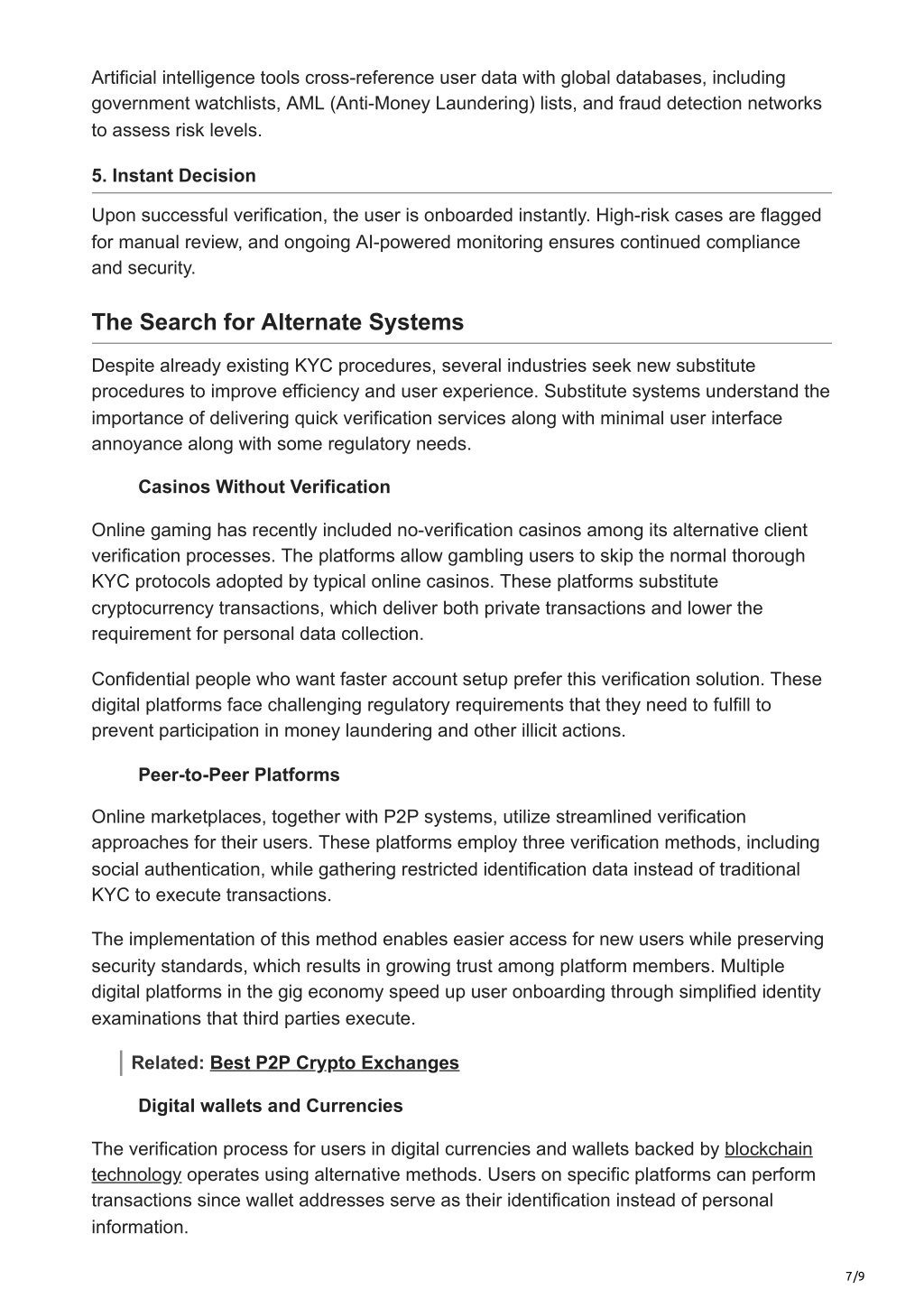 Artificial intelligence tools cross-reference user data with global databases, including government watchlists, AML (Anti-Money Laundering) lists, and fraud detection networks to assess risk levels.

5. Instant Decision

Upon successful verification, the user is onboarded instantly. High-risk cases are flagged for manual review, and ongoing AI-powered monitoring ensures continued compliance and security.

The Search for Alternate Systems

Despite already existing KYC procedures, several industries seek new substitute procedures to improve efficiency and user experience. Substitute systems understand the importance of delivering quick verification services along with minimal user interface annoyance along with some regulatory needs.

Casinos Without Verification

Online gaming has recently included no-verification casinos among its alternative client verification processes. The platforms allow gambling users to skip the normal thorough KYC protocols adopted by typical online casinos. These platforms substitute cryptocurrency transactions, which deliver both private transactions and lower the requirement for personal data collection.

Confidential people who want faster account setup prefer this verification solution. These digital platforms face challenging regulatory requirements that they need to fulfill to prevent participation in money laundering and other illicit actions.

Peer-to-Peer Platforms

Online marketplaces, together with P2P systems, utilize streamlined verification approaches for their users. These platforms employ three verification methods, including social authentication, while gathering restricted identification data instead of traditional KYC to execute transactions.

The implementation of this method enables easier access for new users while preserving security standards, which results in growing trust among platform members. Multiple digital platforms in the gig economy speed up user onboarding through simplified identity examinations that third parties execute.

Related: Best P2P Crypto Exchanges

Digital wallets and Currencies

The verification process for users in digital currencies and wallets backed by blockchain technology operates using alternative methods. Users on specific platforms can perform transactions since wallet addresses serve as their identification instead of personal information.

7/9